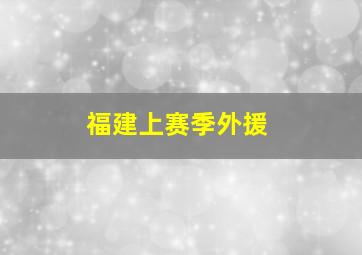 福建上赛季外援